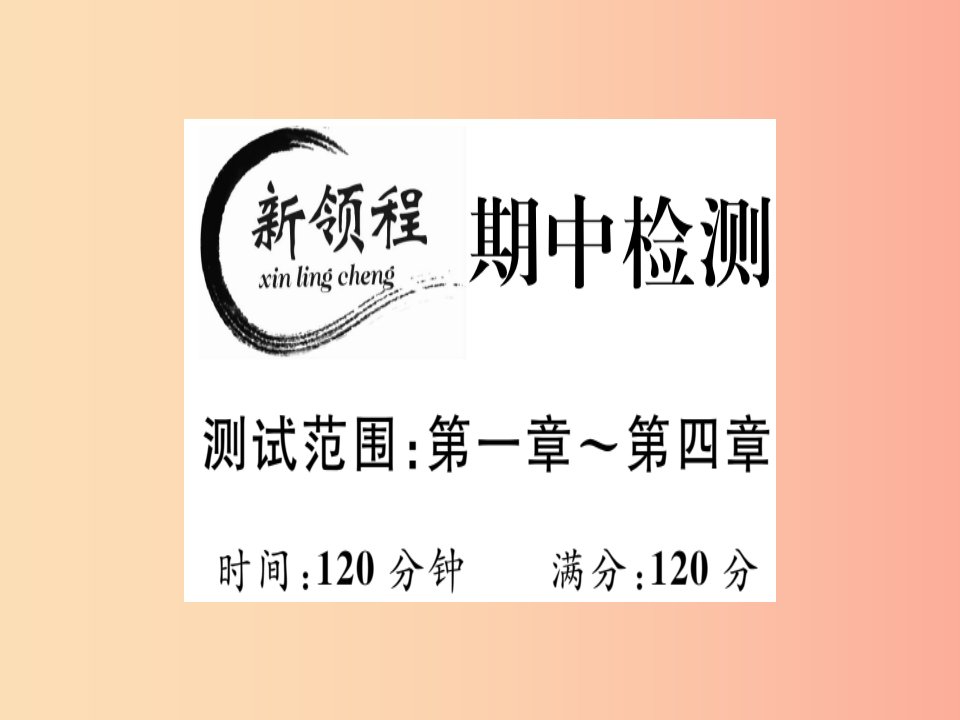 新领程
xin ling cheng
期中检测

测试范围:第一章～第四章

时间:120 分钟　　满分:120 分